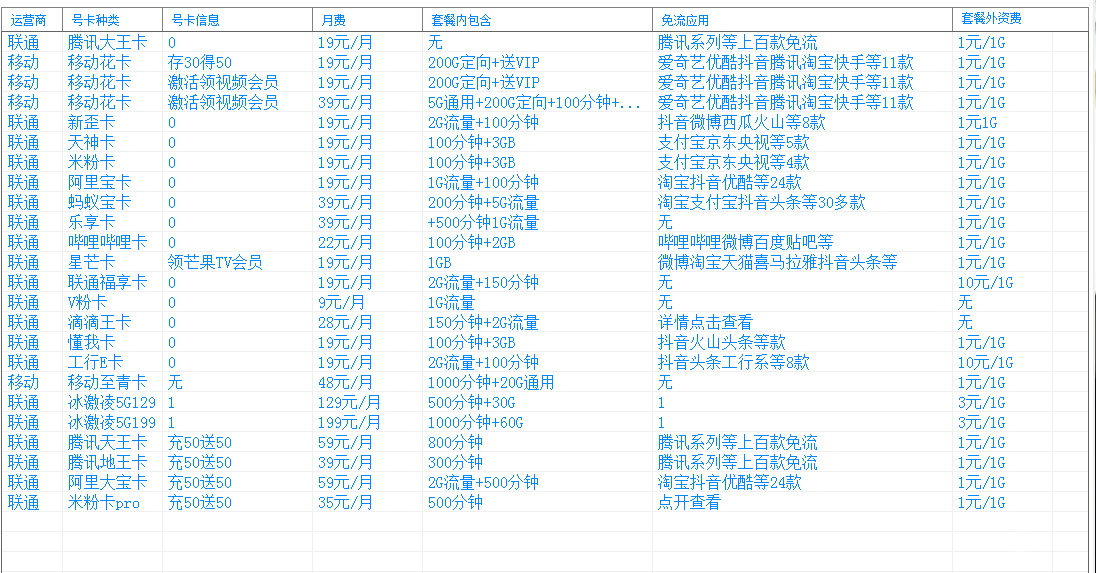 | 运营商 | 号卡种类 | 号卡信息 | 月费 | 套餐内包含 | 免流应用 | 套餐外资费 |
|---|---|---|---|---|---|---|
| 联通 | 腾讯大王卡 | 0 | 19元/月 | 无 | 腾讯系列等上百款免流 | 1元/1G |
| 移动 | 移动花卡 | 存30得50 | 19元/月 | 200G定向+送VIP | 爱奇艺优酷抖音腾讯淘宝快手等11款 | 1元/1G |
| 移动 | 移动花卡 | 激活领视频会员 | 19元/月 | 200G定向+送VIP | 爱奇艺优酷抖音腾讯淘宝快手等11款 | 1元/1G |
| 移动 | 移动花卡 | 激活领视频会员 | 39元/月 | 5G通用+200G定向+100分钟+... | 爱奇艺优酷抖音腾讯淘宝快手等11款 | 1元/1G |
| 联通 | 新歪卡 | 0 | 19元/月 | 2G流量+100分钟 | 抖音微博西瓜火山等8款 | 1元1G |
| 联通 | 天神卡 | 0 | 19元/月 | 100分钟+3GB | 支付宝京东央视等5款 | 1元/1G |
| 联通 | 米粉卡 | 0 | 19元/月 | 100分钟+3GB | 支付宝京东央视等4款 | 1元/1G |
| 联通 | 阿里宝卡 | 0 | 19元/月 | 1G流量+100分钟 | 淘宝抖音优酷等24款 | 1元/1G |
| 联通 | 蚂蚁宝卡 | 0 | 39元/月 | 200分钟+5G流量 | 淘宝支付宝抖音头条等30多款 | 1元/1G |
| 联通 | 乐享卡 | 0 | 39元/月 | +500分钟1G流量 | 无 | 1元/1G |
| 联通 | 哔哩哔哩卡 | 0 | 22元/月 | 100分钟+2GB | 哔哩哔哩微博百度贴吧等 | 1元/1G |
| 联通 | 星芒卡 | 领芒果TV会员 | 19元/月 | 1GB | 微博淘宝天猫喜马拉雅抖音头条等 | 1元/1G |
| 联通 | 联通福享卡 | 0 | 19元/月 | 2G流量+150分钟 | 无 | 10元/1G |
| 联通 | V粉卡 | 0 | 9元/月 | 1G流量 | 无 | 无 |
| 联通 | 滴滴王卡 | 0 | 28元/月 | 150分钟+2G流量 | 详情点击查看 | 无 |
| 联通 | 懂我卡 | 0 | 19元/月 | 100分钟+3GB | 抖音火山头条等款 | 1元/1G |
| 联通 | 工行E卡 | 0 | 19元/月 | 2G流量+100分钟 | 抖音头条工行系等8款 | 10元/1G |
| 移动 | 移动至青卡 | 无 | 48元/月 | 1000分钟+20G通用 | 无 | 1元/1G |
| 联通 | 冰激凌5G129 | 1 | 129元/月 | 500分钟+30G | 1 | 3元/1G |
| 联通 | 冰激凌5G199 | 1 | 199元/月 | 1000分钟+60G | 1 | 3元/1G |
| 联通 | 腾讯天王卡 | 充50送50 | 59元/月 | 800分钟 | 腾讯系列等上百款免流 | 1元/1G |
| 联通 | 腾讯地王卡 | 充50送50 | 39元/月 | 300分钟 | 腾讯系列等上百款免流 | 1元/1G |
| 联通 | 阿里大宝卡 | 充50送50 | 59元/月 | 2G流量+500分钟 | 淘宝抖音优酷等24款 | 1元/1G |
| 联通 | 米粉卡pro | 充50送50 | 35元/月 | 500分钟 | 点开查看 | 1元/1G |